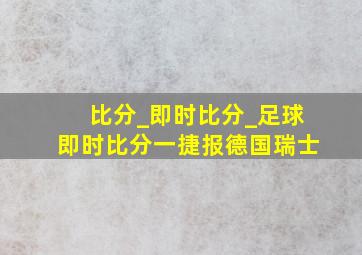 比分_即时比分_足球即时比分一捷报德国瑞士